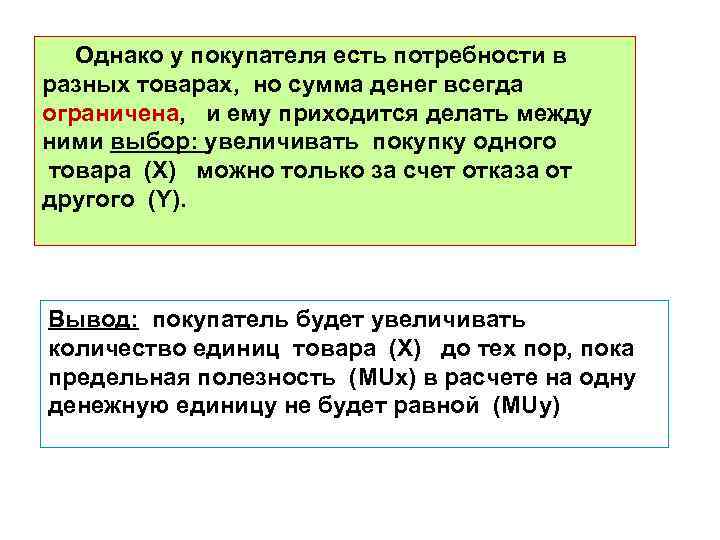 Однако у покупателя есть потребности в разных товарах, но сумма денег всегда ограничена, и ему приходится делать между ними выбор: увеличивать покупку одного товара (X) можно только за счет отказа от другого (Y).

Вывод: покупатель будет увеличивать количество единиц товара (X) до тех пор, пока предельная полезность (MUx) в расчете на одну денежную единицу не будет равной (MUy)